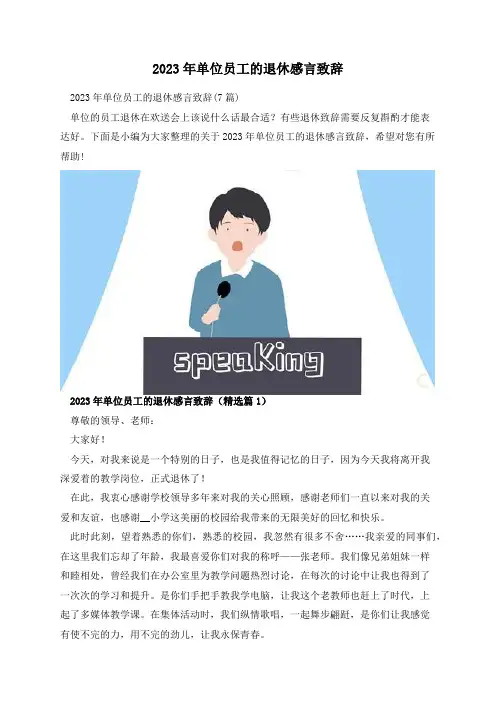 2023年单位员工的退休感言致辞

2023年单位员工的退休感言致辞(7篇)

单位的员工退休在欢送会上该说什么话最合适？有些退休致辞需要反复斟酌才能表达好。下面是小编为大家整理的关于2023年单位员工的退休感言致辞，希望对您有所帮助！

speaKing

2023年单位员工的退休感言致辞（精选篇1）

尊敬的领导、老师：

大家好！

今天，对我来说是一个特别的日子，也是我值得记忆的日子，因为今天我将离开我深爱着的教学岗位，正式退休了！

在此，我衷心感谢学校领导多年来对我的关心照顾，感谢老师们一直以来对我的关爱和友谊，也感谢__小学这美丽的校园给我带来的无限美好的回忆和快乐。

此时此刻，望着熟悉的你们，熟悉的校园，我忽然有很多不舍……我亲爱的同事们，在这里我们忘却了年龄，我最喜爱你们对我的称呼——张老师。我们像兄弟姐妹一样和睦相处，曾经我们在办公室里为教学问题热烈讨论，在每次的讨论中让我也得到了一次次的学习和提升。是你们手把手教我学电脑，让我这个老教师也赶上了时代，上起了多媒体教学课。在集体活动时，我们纵情歌唱，一起舞步翩跹，是你们让我感觉有使不完的力，用不完的劲儿，让我永保青春。